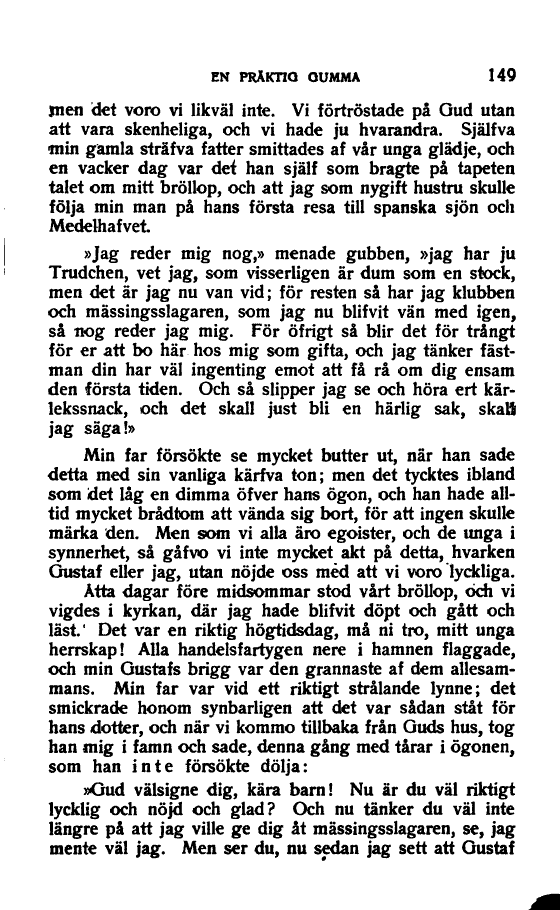 EN PRÄKTIG GUMMA 149

men det voro vi likväl inte. Vi förtröstade på Gud utan att vara skenheliga, och vi hade ju hvarandra. Själfva min gamla sträfva fatter smittades af vår unga glädje, och en vacker dag var det han själf som bragte på tapeten talet om mitt bröllop, och att jag som nygift hustru skulle följa min man på hans första resa till spanska sjön och Medelhafvet.

»Jag reder mig nog,» menade gubben, »jag har ju Trudchen, vet jag, som visserligen är dum som en stock, men det är jag nu van vid; för resten så har jag klubben och mässingsslagaren, som jag nu blifvit vän med igen, så nog reder jag mig. För öfrigt så blir det för trångt för er att bo här hos mig som gifta, och jag tänker fästman din har väl ingenting emot att få rå om dig ensam den första tiden. Och så slipper jag se och höra ert kärlekssnack, och det skall just bli en härlig sak, skall jag säga!»

Min far försökte se mycket butter ut, när han sade detta med sin vanliga kärfva ton; men det tycktes ibland som det låg en dimma öfver hans ögon, och han hade alltid mycket brådtom att vända sig bort, för att ingen skulle märka den. Men som vi alla äro egoister, och de unga i synnerhet, så gåfvo vi inte mycket akt på detta, hvarken Gustaf eller jag, utan nöjde oss med att vi voro lyckliga.

Åtta dagar före midsommar stod vårt bröllop, och vi vigdes i kyrkan, där jag hade blifvit döpt och gått och läst. Det var en riktig högtidsdag, må ni tro, mitt unga herrskap! Alla handelsfartygen nere i hamnen flaggade, och min Gustafs brigg var den grannaste af dem allesammans. Min far var vid ett riktigt strålande lynne; det smickrade honom synbarligen att det var sådan ståt för hans dotter, och när vi kommo tillbaka från Guds hus, tog han mig i famn och sade, denna gång med tårar i ögonen, som han inte försökte dölja:

»Gud välsigne dig, kära barn! Nu är du väl riktigt lycklig och nöjd och glad? Och nu tänker du väl inte längre på att jag ville ge dig åt mässingsslagaren, se, jag mente väl jag. Men ser du, nu sedan jag sett att Gustaf